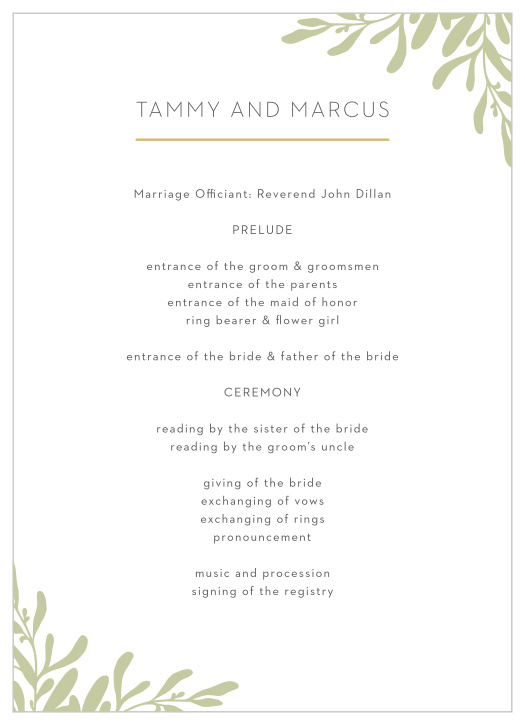 TAMMY AND MARCUS

Marriage Officiant: Reverend John Dillan

PRELUDE

entrance of the groom & groomsmen
entrance of the parents
entrance of the maid of honor
ring bearer & flower girl

entrance of the bride & father of the bride

CEREMONY

reading by the sister of the bride
reading by the groom's uncle

giving of the bride
exchanging of vows
exchanging of rings
pronouncement

music and procession
signing of the registry